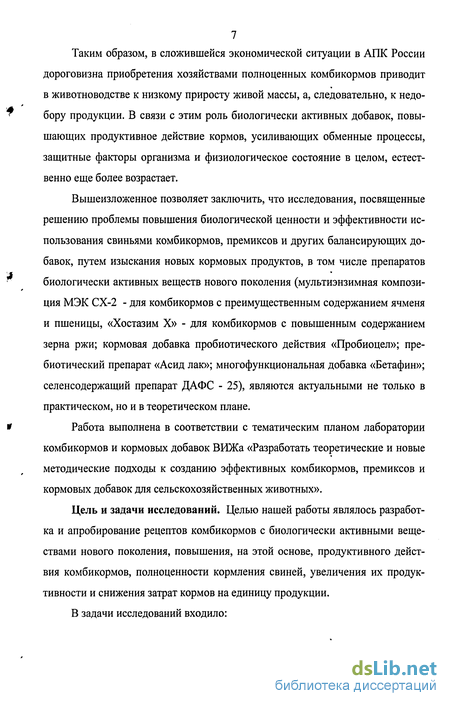 7

Таким образом, в сложившейся экономической ситуации в АПК России дороговизна приобретения хозяйствами полноценных комбикормов приводит в животноводстве к низкому приросту живой массы, а, следовательно, к недобору продукции. В связи с этим роль биологически активных добавок, повышающих продуктивное действие кормов, усиливающих обменные процессы, защитные факторы организма и физиологическое состояние в целом, естественно еще более возрастает.

Вышеизложенное позволяет заключить, что исследования, посвященные решению проблемы повышения биологической ценности и эффективности использования свиньями комбикормов, премиксов и других балансирующих добавок, путем изыскания новых кормовых продуктов, в том числе препаратов биологически активных веществ нового поколения (мультиэнзимная композиция МЭК СХ-2 - для комбикормов с преимущественным содержанием ячменя и пшеницы, «Хостазим Х» - для комбикормов с повышенным содержанием зерна ржи; кормовая добавка пробиотического действия «Пробиоцел»; пребиотический препарат «Асид лак»; многофункциональная добавка «Бетафин»; селенсодержащий препарат ДАФС - 25), являются актуальными не только в практическом, но и в теоретическом плане.

Работа выполнена в соответствии с тематическим планом лаборатории комбикормов и кормовых добавок ВИЖа «Разработать теоретические и новые методические подходы к созданию эффективных комбикормов, премиксов и кормовых добавок для сельскохозяйственных животных».

Цель и задачи исследований. Целью нашей работы являлось разработка и апробирование рецептов комбикормов с биологически активными веществами нового поколения, повышения, на этой основе, продуктивного действия комбикормов, полноценности кормления свиней, увеличения их продуктивности и снижения затрат кормов на единицу продукции.

В задачи исследований входило:

dsLib.net
библиотека диссертаций